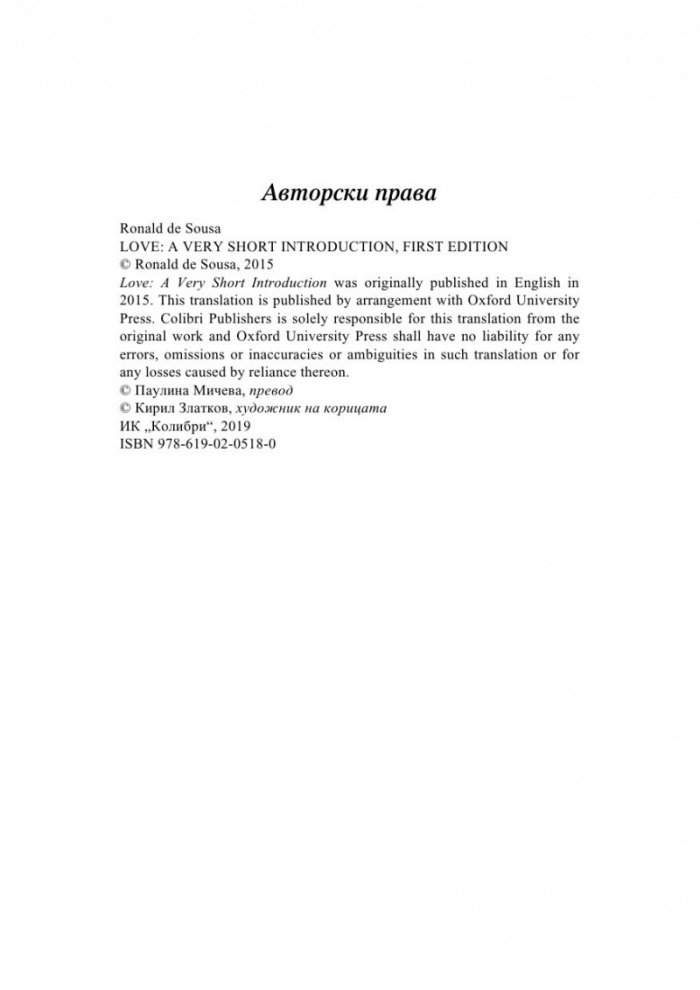 Авторски права

Ronald de Sousa
LOVE: A VERY SHORT INTRODUCTION, FIRST EDITION
© Ronald de Sousa, 2015
Love: A Very Short Introduction was originally published in English in 2015. This translation is published by arrangement with Oxford University Press. Colibri Publishers is solely responsible for this translation from the original work and Oxford University Press shall have no liability for any errors, omissions or inaccuracies or ambiguities in such translation or for any losses caused by reliance thereon.
© Паулина Мичева, превод
© Кирил Златков, художник на корицата
ИК „Колибри“, 2019
ISBN 978-619-02-0518-0